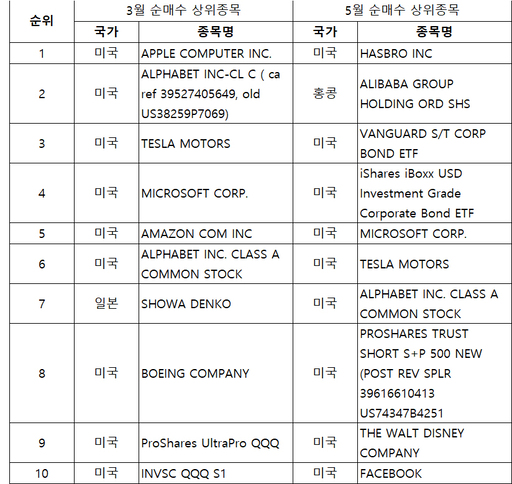 | 순위 | 3월 순매수 상위종목 | | 5월 순매수 상위종목 | |
|---|---|---|---|---|
| | 국가 | 종목명 | 국가 | 종목명 |
| 1 | 미국 | APPLE COMPUTER INC. | 미국 | HASBRO INC |
| 2 | 미국 | ALPHABET INC-CL C ( ca ref 39527405649, old US38259P7069) | 홍콩 | ALIBABA GROUP HOLDING ORD SHS |
| 3 | 미국 | TESLA MOTORS | 미국 | VANGUARD S/T CORP BOND ETF |
| 4 | 미국 | MICROSOFT CORP. | 미국 | iShares iBoxx USD Investment Grade Corporate Bond ETF |
| 5 | 미국 | AMAZON COM INC | 미국 | MICROSOFT CORP. |
| 6 | 미국 | ALPHABET INC. CLASS A COMMON STOCK | 미국 | TESLA MOTORS |
| 7 | 일본 | SHOWA DENKO | 미국 | ALPHABET INC. CLASS A COMMON STOCK |
| 8 | 미국 | BOEING COMPANY | 미국 | PROSHARES TRUST SHORT S+P 500 NEW (POST REV SPLR 39616610413 US74347B4251 |
| 9 | 미국 | ProShares UltraPro QQQ | 미국 | THE WALT DISNEY COMPANY |
| 10 | 미국 | INVSC QQQ S1 | 미국 | FACEBOOK |